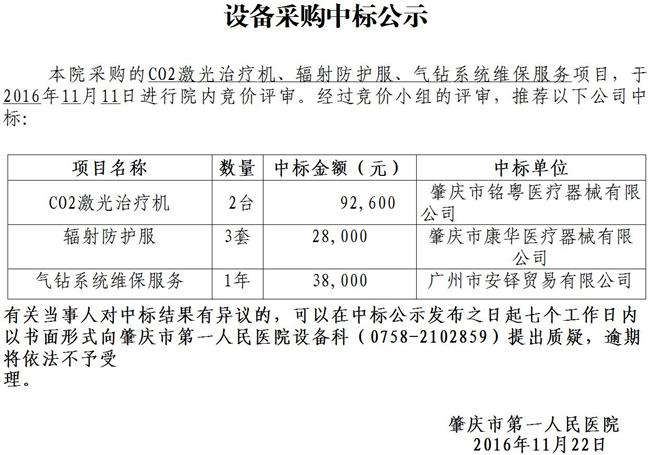 设备采购中标公示

本院采购的CO2激光治疗机、辐射防护服、气钻系统维保服务项目，于2016年11月11日进行院内竞价评审。经过竞价小组的评审，推荐以下公司中标:

| 项目名称 | 数量 | 中标金额（元） | 中标单位 |
|---|---|---|---|
| CO2激光治疗机 | 2台 | 92,600 | 肇庆市铭粤医疗器械有限公司 |
| 辐射防护服 | 3套 | 28,000 | 肇庆市康华医疗器械有限公司 |
| 气钻系统维保服务 | 1年 | 38,000 | 广州市安铎贸易有限公司 |

有关当事人对中标结果有异议的，可以在中标公示发布之日起七个工作日内以书面形式向肇庆市第一人民医院设备科（0758-2102859）提出质疑，逾期将依法不予受理。

肇庆市第一人民医院
2016年11月22日